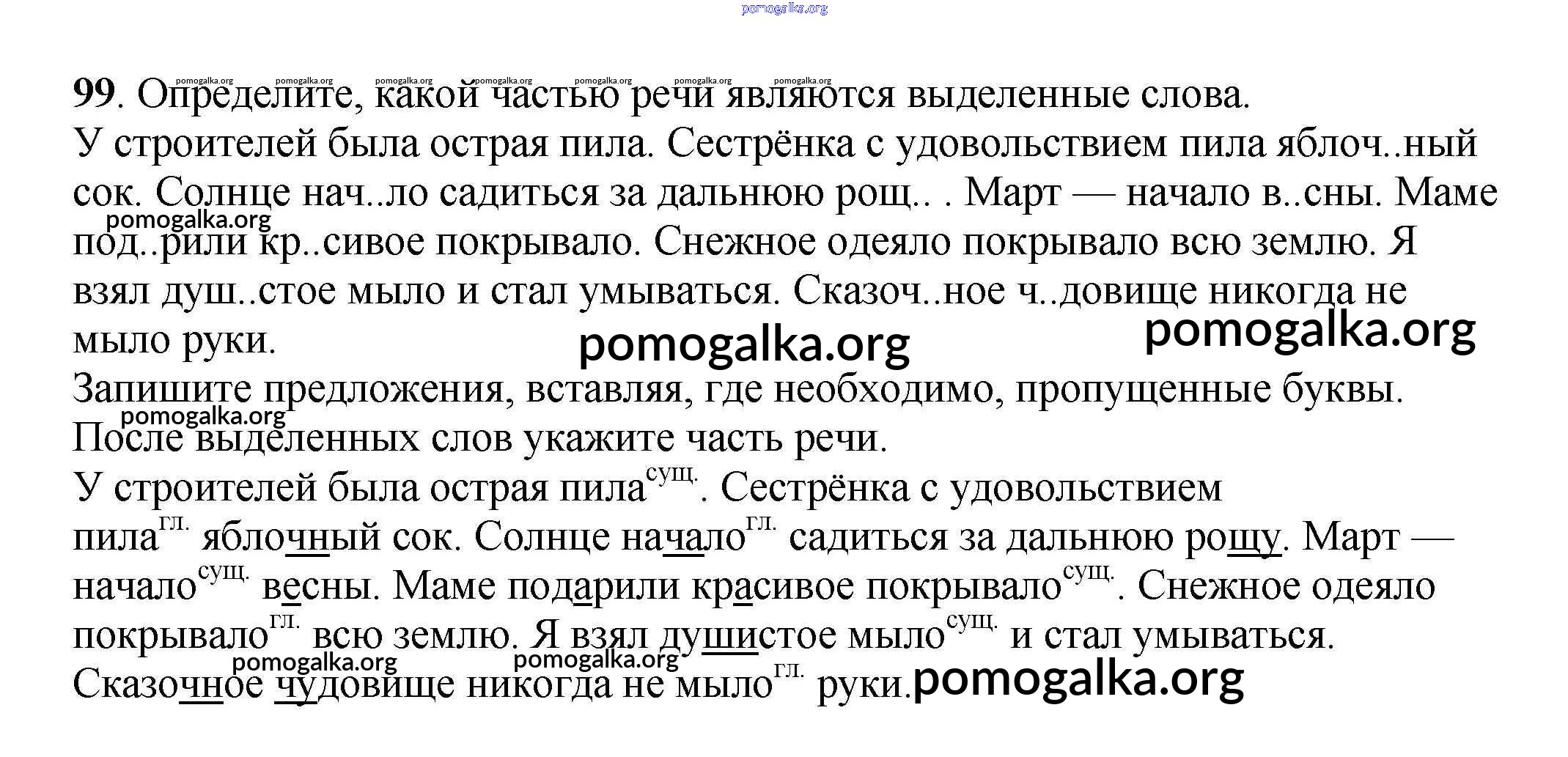 99. Определите, какой частью речи являются выделенные слова.
У строителей была острая пила. Сестрёнка с удовольствием пила яблоч..ный сок. Солнце нач..ло садиться за дальнюю рощ.. . Март — начало в..сны. Маме под..рили кр..сивое покрывало. Снежное одеяло покрывало всю землю. Я взял душ..стое мыло и стал умываться. Сказоч..ное ч..довище никогда не мыло руки.

Запишите предложения, вставляя, где необходимо, пропущенные буквы. После выделенных слов укажите часть речи.

У строителей была острая пила$^{сущ.}$. Сестрёнка с удовольствием пила$^{гл.}$ яблочный сок. Солнце начало$^{гл.}$ садиться за дальнюю рощу. Март — начало$^{сущ.}$ весны. Маме подарили красивое покрывало$^{сущ.}$. Снежное одеяло покрывало$^{гл.}$ всю землю. Я взял душистое мыло$^{сущ.}$ и стал умываться. Сказочное чудовище никогда не мыло$^{гл.}$ руки.

pomogalka.org